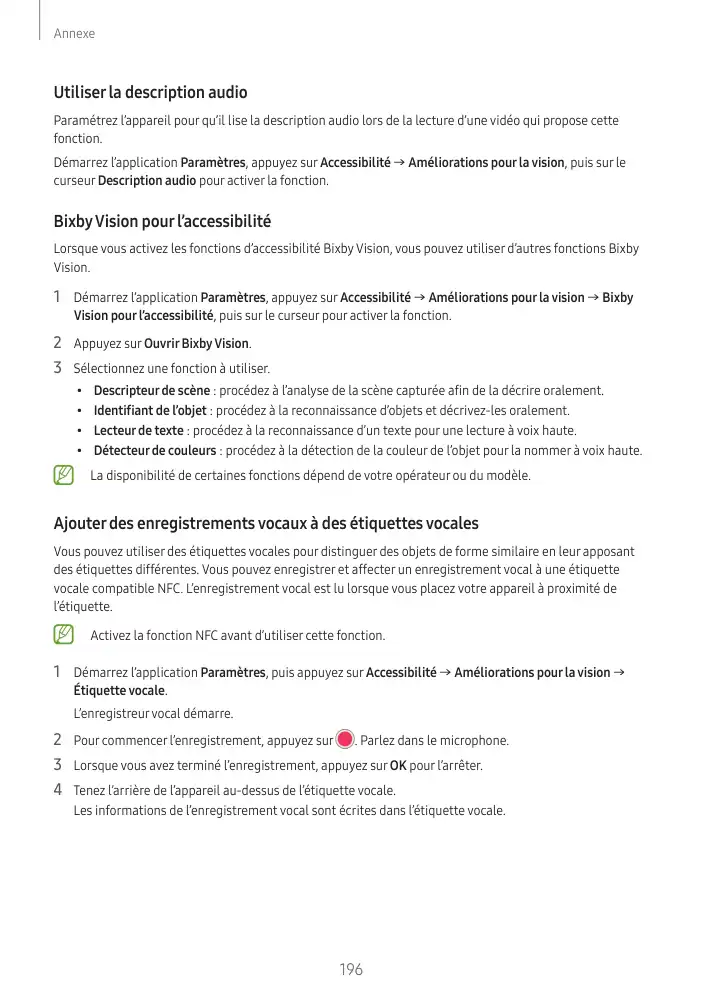 Annexe

Utiliser la description audio

Paramétrez l'appareil pour qu'il lise la description audio lors de la lecture d'une vidéo qui propose cette fonction.

Démarrez l'application Paramètres, appuyez sur Accessibilité → Améliorations pour la vision, puis sur le curseur Description audio pour activer la fonction.

Bixby Vision pour l'accessibilité

Lorsque vous activez les fonctions d'accessibilité Bixby Vision, vous pouvez utiliser d'autres fonctions Bixby Vision.

1 Démarrez l'application Paramètres, appuyez sur Accessibilité → Améliorations pour la vision → Bixby Vision pour l'accessibilité, puis sur le curseur pour activer la fonction.

2 Appuyez sur Ouvrir Bixby Vision.

3 Sélectionnez une fonction à utiliser.

• Descripteur de scène : procédez à l'analyse de la scène capturée afin de la décrire oralement.
• Identifiant de l'objet : procédez à la reconnaissance d'objets et décrivez-les oralement.
• Lecteur de texte : procédez à la reconnaissance d'un texte pour une lecture à voix haute.
• Détecteur de couleurs : procédez à la détection de la couleur de l'objet pour la nommer à voix haute.

La disponibilité de certaines fonctions dépend de votre opérateur ou du modèle.

Ajouter des enregistrements vocaux à des étiquettes vocales

Vous pouvez utiliser des étiquettes vocales pour distinguer des objets de forme similaire en leur apposant des étiquettes différentes. Vous pouvez enregistrer et affecter un enregistrement vocal à une étiquette vocale compatible NFC. L'enregistrement vocal est lu lorsque vous placez votre appareil à proximité de l'étiquette.

Activez la fonction NFC avant d'utiliser cette fonction.

1 Démarrez l'application Paramètres, puis appuyez sur Accessibilité → Améliorations pour la vision → Étiquette vocale.

L'enregistreur vocal démarre.

2 Pour commencer l'enregistrement, appuyez sur . Parlez dans le microphone.

3 Lorsque vous avez terminé l'enregistrement, appuyez sur OK pour l'arrêter.

4 Tenez l'arrière de l'appareil au-dessus de l'étiquette vocale.
Les informations de l'enregistrement vocal sont écrites dans l'étiquette vocale.

196